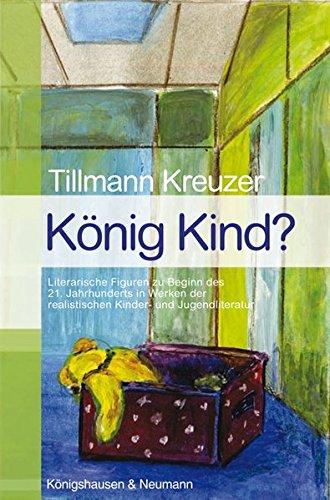 Tillmann Kreuzer

König Kind?

Literarische Figuren zu Beginn des 21. Jahrhunderts in Werken der realistischen Kinder- und Jugendliteratur

Königshausen & Neumann